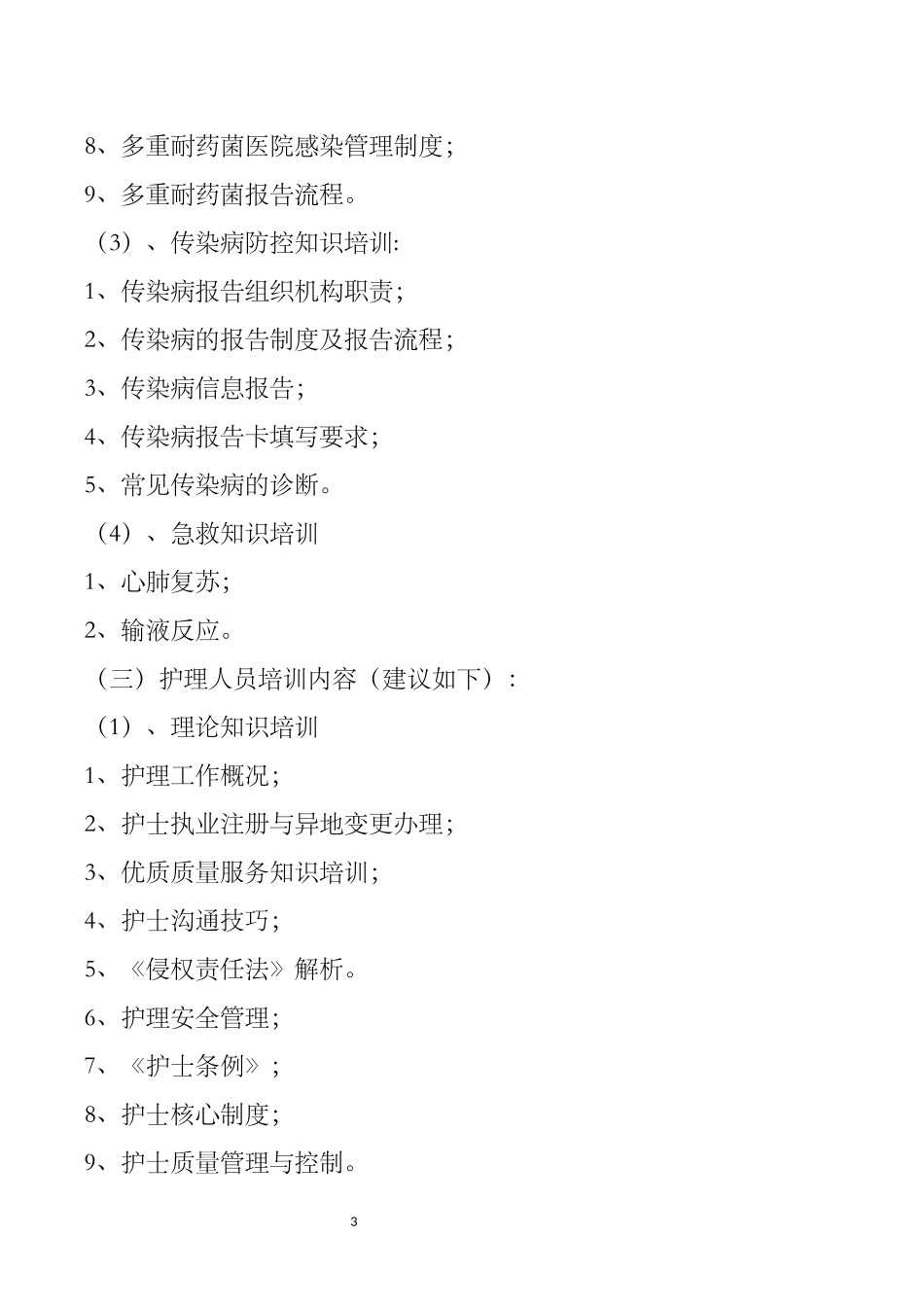 8、多重耐药菌医院感染管理制度；

9、多重耐药菌报告流程。

（3）、传染病防控知识培训:

1、传染病报告组织机构职责；

2、传染病的报告制度及报告流程；

3、传染病信息报告；

4、传染病报告卡填写要求；

5、常见传染病的诊断。

（4）、急救知识培训

1、心肺复苏；

2、输液反应。

（三）护理人员培训内容（建议如下）：

（1）、理论知识培训

1、护理工作概况；

2、护士执业注册与异地变更办理；

3、优质质量服务知识培训；

4、护士沟通技巧；

5、《侵权责任法》解析。

6、护理安全管理；

7、《护士条例》；

8、护士核心制度；

9、护士质量管理与控制。

3